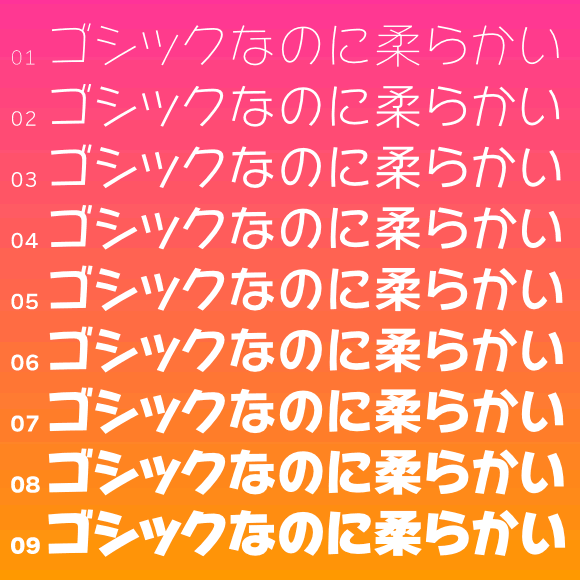 01 ゴシックなのに柔らかい
02 ゴシックなのに柔らかい
03 ゴシックなのに柔らかい
04 ゴシックなのに柔らかい
05 ゴシックなのに柔らかい
06 ゴシックなのに柔らかい
07 ゴシックなのに柔らかい
08 ゴシックなのに柔らかい
09 ゴシックなのに柔らかい